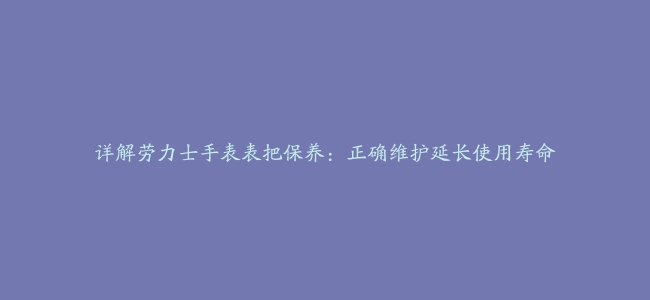 详解劳力士手表表把保养：正确维护延长使用寿命